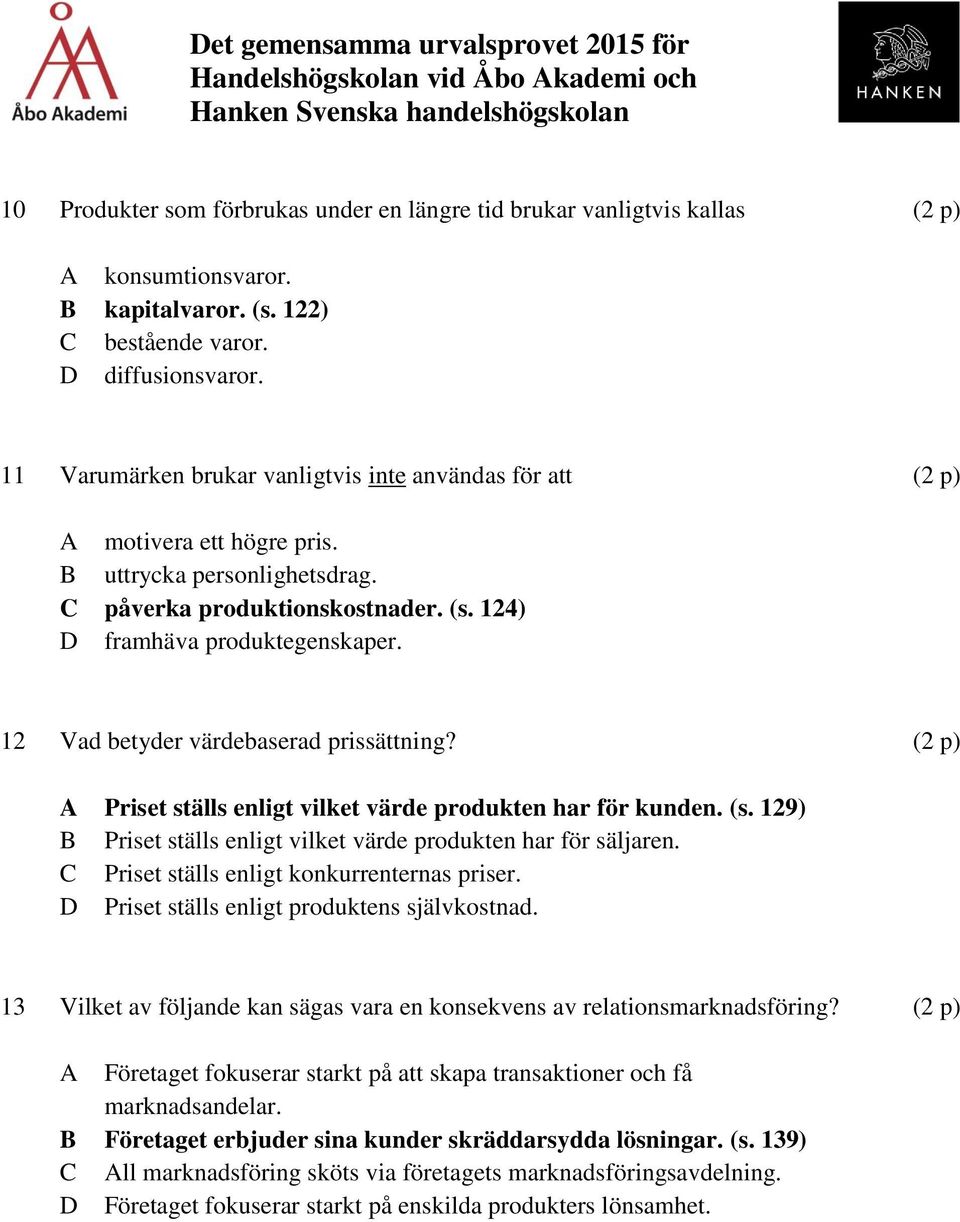 Åbo Akademi

Det gemensamma urvalsprovet 2015 för Handelshögskolan vid Åbo Akademi och Hanken Svenska handelshögskolan

HANKEN

10 Produkter som förbrukas under en längre tid brukar vanligtvis kallas (2 p)

A konsumtionsvaror.
B kapitalvaror. (s. 122)
C bestående varor.
D diffusionsvaror.

11 Varumärken brukar vanligtvis inte användas för att (2 p)

A motivera ett högre pris.
B uttrycka personlighetsdrag.
C påverka produktionskostnader. (s. 124)
D framhäva produktegenskaper.

12 Vad betyder värdebaserad prissättning? (2 p)

A Priset ställs enligt vilket värde produkten har för kunden. (s. 129)
B Priset ställs enligt vilket värde produkten har för säljaren.
C Priset ställs enligt konkurrenternas priser.
D Priset ställs enligt produktens självkostnad.

13 Vilket av följande kan sägas vara en konsekvens av relationsmarknadsföring? (2 p)

A Företaget fokuserar starkt på att skapa transaktioner och få marknadsandelar.
B Företaget erbjuder sina kunder skräddarsydda lösningar. (s. 139)
C All marknadsföring sköts via företagets marknadsföringsavdelning.
D Företaget fokuserar starkt på enskilda produkters lönsamhet.